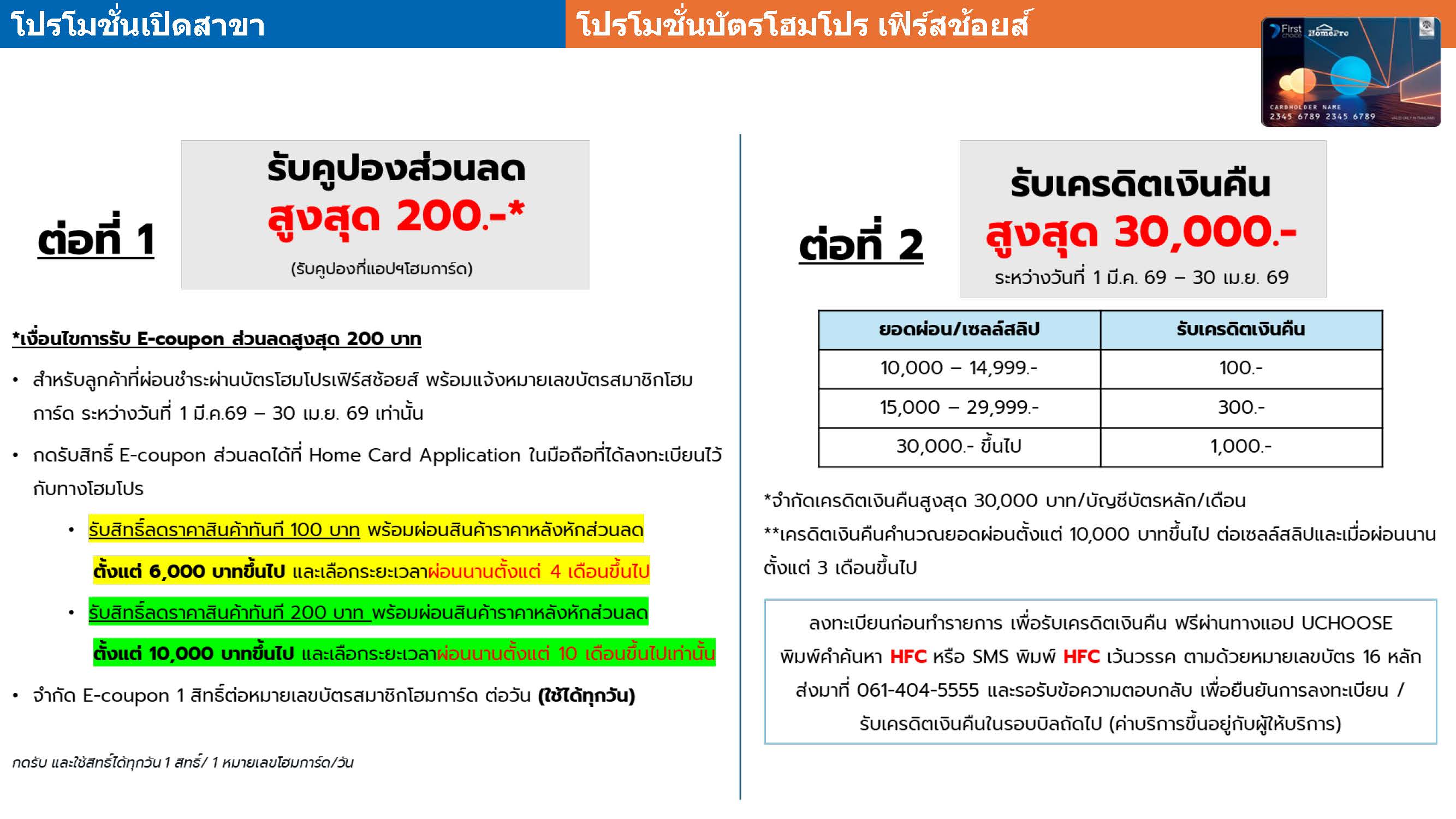 โปรโมชั่นเปิดสาขา

ต่อที่ 1

รับคูปองส่วนลด
สูงสุด 200.-*
(รับคูปองที่แอปฯโฮมการ์ด)

*เงื่อนไขการรับ E-coupon ส่วนลดสูงสุด 200 บาท

• สำหรับลูกค้าที่ผ่อนชำระผ่านบัตรโฮมโปรเฟิร์สช้อยส์ พร้อมแจ้งหมายเลขบัตรสมาชิกโฮมการ์ด ระหว่างวันที่ 1 มี.ค.69 – 30 เม.ย. 69 เท่านั้น

• กดรับสิทธิ์ E-coupon ส่วนลดได้ที่ Home Card Application ในมือถือที่ได้ลงทะเบียนไว้กับทางโฮมโปร

• รับสิทธิ์ลดราคาสินค้าทันที 100 บาท พร้อมผ่อนสินค้าราคาหลังหักส่วนลด ตั้งแต่ 6,000 บาทขึ้นไป และเลือกระยะเวลาผ่อนนานตั้งแต่ 4 เดือนขึ้นไป

• รับสิทธิ์ลดราคาสินค้าทันที 200 บาท พร้อมผ่อนสินค้าราคาหลังหักส่วนลด ตั้งแต่ 10,000 บาทขึ้นไป และเลือกระยะเวลาผ่อนนานตั้งแต่ 10 เดือนขึ้นไปเท่านั้น

• จำกัด E-coupon 1 สิทธิ์ต่อหมายเลขบัตรสมาชิกโฮมการ์ด ต่อวัน (ใช้ได้ทุกวัน)

กดรับ และใช้สิทธิ์ได้ทุกวัน 1 สิทธิ์/ 1 หมายเลขโฮมการ์ด/วัน

โปรโมชั่นบัตรโฮมโปร เฟิร์สช้อยส์

First choice HomePro
CARDHOLDER NAME
2345 6789 2345 6789

ต่อที่ 2

รับเครดิตเงินคืน
สูงสุด 30,000.-
ระหว่างวันที่ 1 มี.ค. 69 – 30 เม.ย. 69

| ยอดผ่อน/เซลล์สลิป | รับเครดิตเงินคืน |
|---|---|
| 10,000 – 14,999.- | 100.- |
| 15,000 – 29,999.- | 300.- |
| 30,000.- ขึ้นไป | 1,000.- |

*จำกัดเครดิตเงินคืนสูงสุด 30,000 บาท/บัญชีบัตรหลัก/เดือน
**เครดิตเงินคืนคำนวณยอดผ่อนตั้งแต่ 10,000 บาทขึ้นไป ต่อเซลล์สลิปและเมื่อผ่อนนานตั้งแต่ 3 เดือนขึ้นไป

ลงทะเบียนก่อนทำรายการ เพื่อรับเครดิตเงินคืน ฟรีผ่านทางแอป UCHOOSE พิมพ์คำค้นหา HFC หรือ SMS พิมพ์ HFC เว้นวรรค ตามด้วยหมายเลขบัตร 16 หลัก ส่งมาที่ 061-404-5555 และรอรับข้อความตอบกลับ เพื่อยืนยันการลงทะเบียน / รับเครดิตเงินคืนในรอบบิลถัดไป (ค่าบริการขึ้นอยู่กับผู้ให้บริการ)